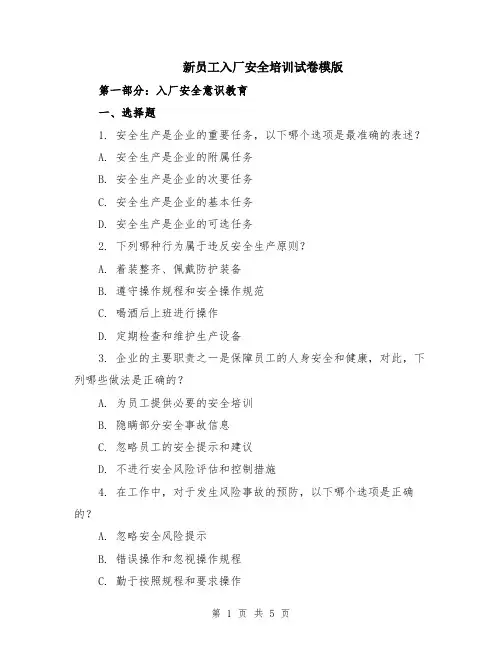 新员工入厂安全培训试卷模版

第一部分：入厂安全意识教育

一、选择题

1. 安全生产是企业的重要任务，以下哪个选项是最准确的表述？

A. 安全生产是企业的附属任务

B. 安全生产是企业的次要任务

C. 安全生产是企业的基本任务

D. 安全生产是企业的可选任务

2. 下列哪种行为属于违反安全生产原则？

A. 着装整齐、佩戴防护装备

B. 遵守操作规程和安全操作规范

C. 喝酒后上班进行操作

D. 定期检查和维护生产设备

3. 企业的主要职责之一是保障员工的人身安全和健康，对此，下列哪些做法是正确的？

A. 为员工提供必要的安全培训

B. 隐瞒部分安全事故信息

C. 忽略员工的安全提示和建议

D. 不进行安全风险评估和控制措施

4. 在工作中，对于发生风险事故的预防，以下哪个选项是正确的？

A. 忽略安全风险提示

B. 错误操作和忽视操作规程

C. 勤于按照规程和要求操作

第 1 页 共 5 页